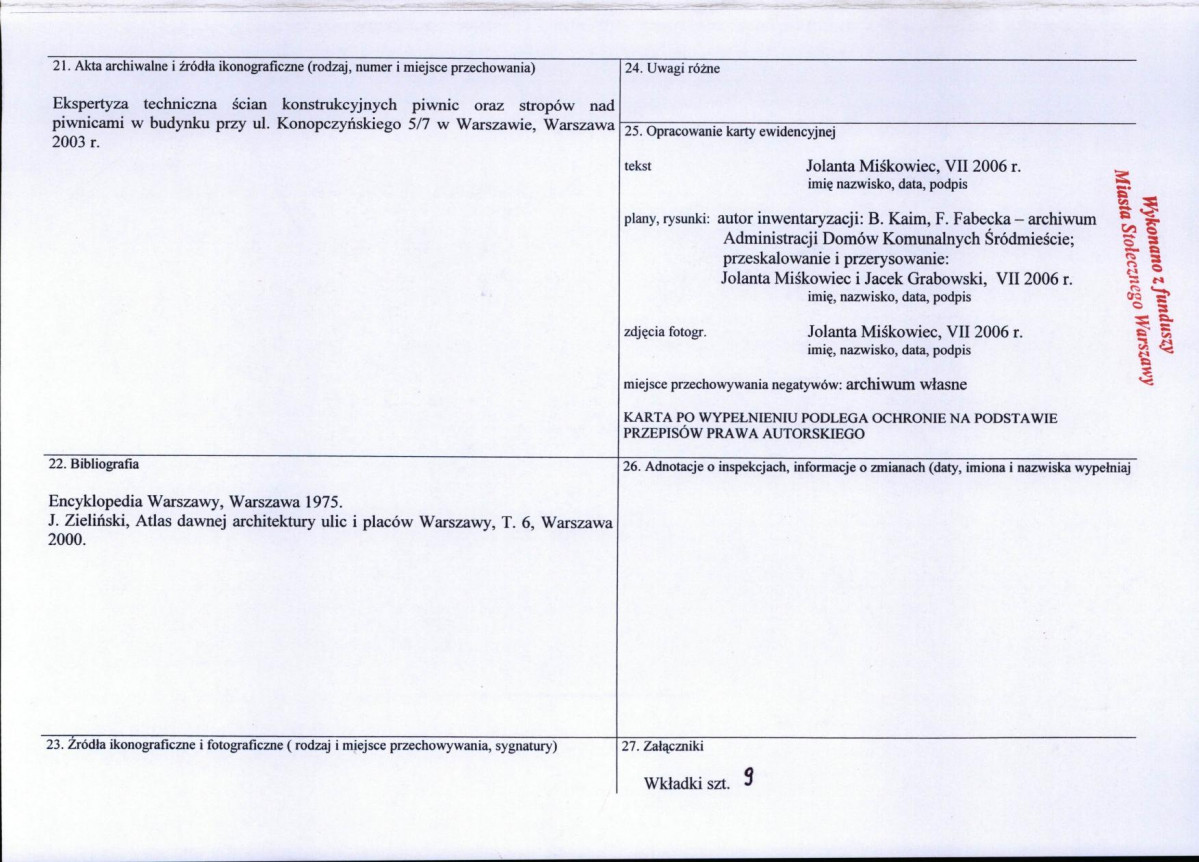 21. Akta archiwalne i źródła ikonograficzne (rodzaj, numer i miejsce przechowania)

Ekspertyza techniczna ścian konstrukcyjnych piwnic oraz stropów nad piwnicami w budynku przy ul. Konopczyńskiego 5/7 w Warszawie, Warszawa 2003 r.

22. Bibliografia

Encyklopedia Warszawy, Warszawa 1975.
J. Zieliński, Atlas dawnej architektury ulic i placów Warszawy, T. 6, Warszawa 2000.

23. Źródła ikonograficzne i fotograficzne ( rodzaj i miejsce przechowywania, sygnatury)

24. Uwagi różne

25. Opracowanie karty ewidencyjnej

tekst Jolanta Miśkowiec, VII 2006 r.
imię nazwisko, data, podpis

plany, rysunki: autor inwentaryzacji: B. Kaim, F. Fabecka – archiwum Administracji Domów Komunalnych Śródmieście; przeskalowanie i przerysowanie: Jolanta Miśkowiec i Jacek Grabowski, VII 2006 r.
imię, nazwisko, data, podpis

zdjęcia fotogr. Jolanta Miśkowiec, VII 2006 r.
imię, nazwisko, data, podpis

miejsce przechowywania negatywów: archiwum własne

KARTA PO WYPEŁNIENIU PODLEGA OCHRONIE NA PODSTAWIE PRZEPISÓW PRAWA AUTORSKIEGO

26. Adnotacje o inspekcjach, informacje o zmianach (daty, imiona i nazwiska wypełniaj

27. Załączniki

Wkładki szt. 9

Wykonano z funduszy
Miasta Stołecznego Warszawy